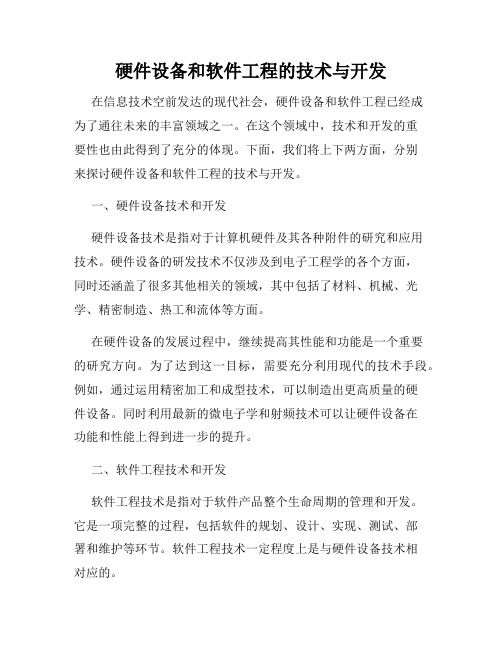 硬件设备和软件工程的技术与开发

在信息技术空前发达的现代社会，硬件设备和软件工程已经成为了通往未来的丰富领域之一。在这个领域中，技术和开发的重要性也由此得到了充分的体现。下面，我们将上下两方面，分别来探讨硬件设备和软件工程的技术与开发。

一、硬件设备技术和开发

硬件设备技术是指对于计算机硬件及其各种附件的研究和应用技术。硬件设备的研发技术不仅涉及到电子工程学的各个方面，同时还涵盖了很多其他相关的领域，其中包括了材料、机械、光学、精密制造、热工和流体等方面。

在硬件设备的发展过程中，继续提高其性能和功能是一个重要的研究方向。为了达到这一目标，需要充分利用现代的技术手段。例如，通过运用精密加工和成型技术，可以制造出更高质量的硬件设备。同时利用最新的微电子学和射频技术可以让硬件设备在功能和性能上得到进一步的提升。

二、软件工程技术和开发

软件工程技术是指对于软件产品整个生命周期的管理和开发。它是一项完整的过程，包括软件的规划、设计、实现、测试、部署和维护等环节。软件工程技术一定程度上是与硬件设备技术相对应的。